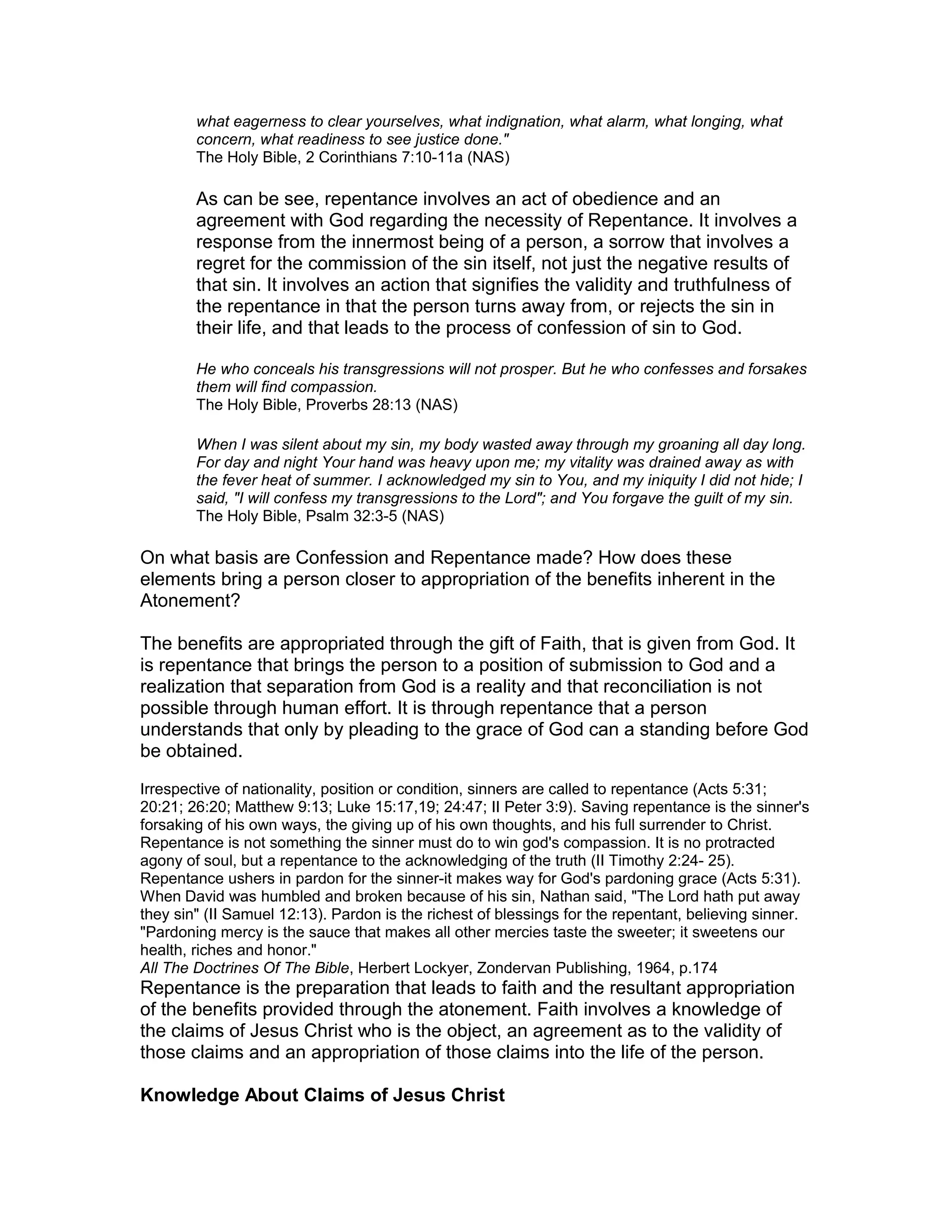 what eagerness to clear yourselves, what indignation, what alarm, what longing, what concern, what readiness to see justice done."
The Holy Bible, 2 Corinthians 7:10-11a (NAS)

As can be see, repentance involves an act of obedience and an agreement with God regarding the necessity of Repentance. It involves a response from the innermost being of a person, a sorrow that involves a regret for the commission of the sin itself, not just the negative results of that sin. It involves an action that signifies the validity and truthfulness of the repentance in that the person turns away from, or rejects the sin in their life, and that leads to the process of confession of sin to God.

He who conceals his transgressions will not prosper. But he who confesses and forsakes them will find compassion.
The Holy Bible, Proverbs 28:13 (NAS)

When I was silent about my sin, my body wasted away through my groaning all day long. For day and night Your hand was heavy upon me; my vitality was drained away as with the fever heat of summer. I acknowledged my sin to You, and my iniquity I did not hide; I said, "I will confess my transgressions to the Lord"; and You forgave the guilt of my sin.
The Holy Bible, Psalm 32:3-5 (NAS)

On what basis are Confession and Repentance made? How does these elements bring a person closer to appropriation of the benefits inherent in the Atonement?

The benefits are appropriated through the gift of Faith, that is given from God. It is repentance that brings the person to a position of submission to God and a realization that separation from God is a reality and that reconciliation is not possible through human effort. It is through repentance that a person understands that only by pleading to the grace of God can a standing before God be obtained.

Irrespective of nationality, position or condition, sinners are called to repentance (Acts 5:31; 20:21; 26:20; Matthew 9:13; Luke 15:17,19; 24:47; II Peter 3:9). Saving repentance is the sinner's forsaking of his own ways, the giving up of his own thoughts, and his full surrender to Christ. Repentance is not something the sinner must do to win god's compassion. It is no protracted agony of soul, but a repentance to the acknowledging of the truth (II Timothy 2:24- 25). Repentance ushers in pardon for the sinner-it makes way for God's pardoning grace (Acts 5:31). When David was humbled and broken because of his sin, Nathan said, "The Lord hath put away they sin" (II Samuel 12:13). Pardon is the richest of blessings for the repentant, believing sinner. "Pardoning mercy is the sauce that makes all other mercies taste the sweeter; it sweetens our health, riches and honor."
All The Doctrines Of The Bible, Herbert Lockyer, Zondervan Publishing, 1964, p.174
Repentance is the preparation that leads to faith and the resultant appropriation of the benefits provided through the atonement. Faith involves a knowledge of the claims of Jesus Christ who is the object, an agreement as to the validity of those claims and an appropriation of those claims into the life of the person.

Knowledge About Claims of Jesus Christ